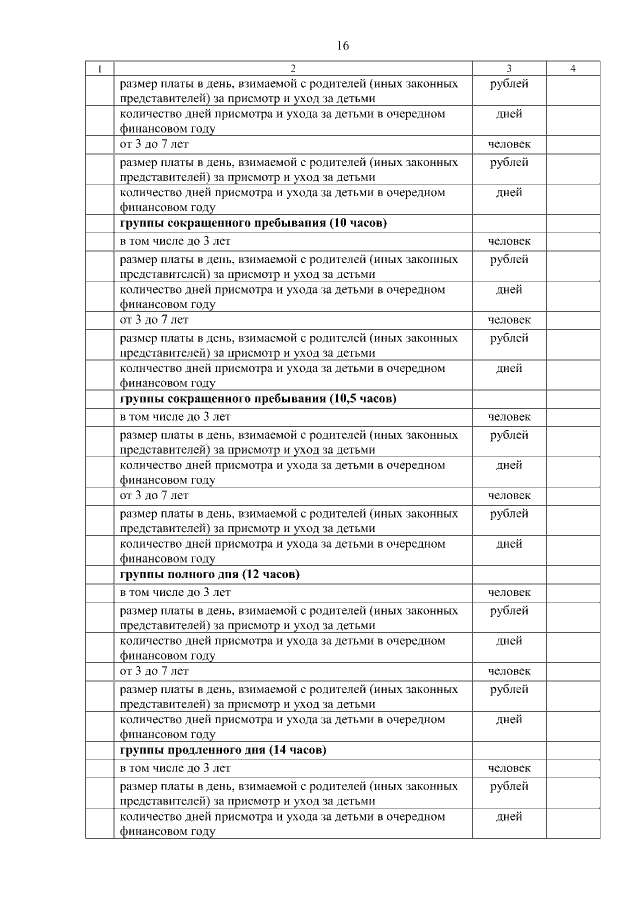 16

| 1 | 2 | 3 | 4 |
|---|---|---|---|
|  | размер платы в день, взимаемой с родителей (иных законных представителей) за присмотр и уход за детьми | рублей |  |
|  | количество дней присмотра и ухода за детьми в очередном финансовом году | дней |  |
|  | от 3 до 7 лет | человек |  |
|  | размер платы в день, взимаемой с родителей (иных законных представителей) за присмотр и уход за детьми | рублей |  |
|  | количество дней присмотра и ухода за детьми в очередном финансовом году | дней |  |
|  | группы сокращенного пребывания (10 часов) |  |  |
|  | в том числе до 3 лет | человек |  |
|  | размер платы в день, взимаемой с родителей (иных законных представителей) за присмотр и уход за детьми | рублей |  |
|  | количество дней присмотра и ухода за детьми в очередном финансовом году | дней |  |
|  | от 3 до 7 лет | человек |  |
|  | размер платы в день, взимаемой с родителей (иных законных представителей) за присмотр и уход за детьми | рублей |  |
|  | количество дней присмотра и ухода за детьми в очередном финансовом году | дней |  |
|  | группы сокращенного пребывания (10,5 часов) |  |  |
|  | в том числе до 3 лет | человек |  |
|  | размер платы в день, взимаемой с родителей (иных законных представителей) за присмотр и уход за детьми | рублей |  |
|  | количество дней присмотра и ухода за детьми в очередном финансовом году | дней |  |
|  | от 3 до 7 лет | человек |  |
|  | размер платы в день, взимаемой с родителей (иных законных представителей) за присмотр и уход за детьми | рублей |  |
|  | количество дней присмотра и ухода за детьми в очередном финансовом году | дней |  |
|  | группы полного дня (12 часов) |  |  |
|  | в том числе до 3 лет | человек |  |
|  | размер платы в день, взимаемой с родителей (иных законных представителей) за присмотр и уход за детьми | рублей |  |
|  | количество дней присмотра и ухода за детьми в очередном финансовом году | дней |  |
|  | от 3 до 7 лет | человек |  |
|  | размер платы в день, взимаемой с родителей (иных законных представителей) за присмотр и уход за детьми | рублей |  |
|  | количество дней присмотра и ухода за детьми в очередном финансовом году | дней |  |
|  | группы продленного дня (14 часов) |  |  |
|  | в том числе до 3 лет | человек |  |
|  | размер платы в день, взимаемой с родителей (иных законных представителей) за присмотр и уход за детьми | рублей |  |
|  | количество дней присмотра и ухода за детьми в очередном финансовом году | дней |  |